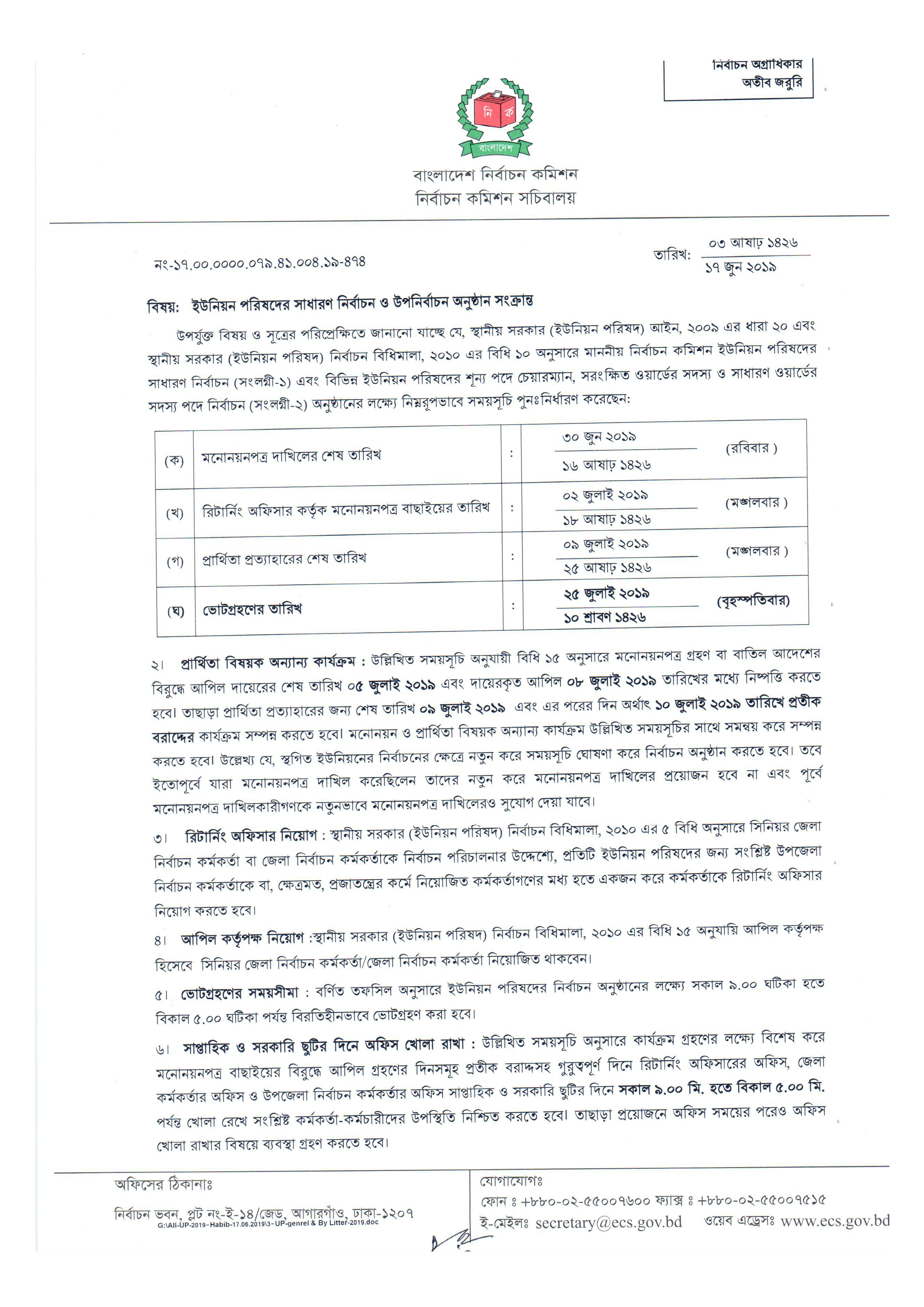 নির্বাচন অগ্রাধিকার
অতীব জরুরি

নি ক
বাংলাদেশ

বাংলাদেশ নির্বাচন কমিশন
নির্বাচন কমিশন সচিবালয়

নং-১৭.০০.০০০০.০৭৯.৪১.০০৪.১৯-৪৭৪

তারিখ: ০৩ আষাঢ় ১৪২৬
১৭ জুন ২০১৯

বিষয়: ইউনিয়ন পরিষদের সাধারণ নির্বাচন ও উপনির্বাচন অনুষ্ঠান সংক্রান্ত

উপর্যুক্ত বিষয় ও সূত্রের পরিপ্রেক্ষিতে জানানো যাচ্ছে যে, স্থানীয় সরকার (ইউনিয়ন পরিষদ) আইন, ২০০৯ এর ধারা ২০ এবং স্থানীয় সরকার (ইউনিয়ন পরিষদ) নির্বাচন বিধিমালা, ২০১০ এর বিধি ১০ অনুসারে মাননীয় নির্বাচন কমিশন ইউনিয়ন পরিষদের সাধারণ নির্বাচন (সংলগ্নী-১) এবং বিভিন্ন ইউনিয়ন পরিষদের শূন্য পদে চেয়ারম্যান, সংরক্ষিত ওয়ার্ডের সদস্য ও সাধারণ ওয়ার্ডের সদস্য পদে নির্বাচন (সংলগ্নী-২) অনুষ্ঠানের লক্ষ্যে নিম্নরূপভাবে সময়সূচি পুনঃনির্ধারণ করেছেন:

| (ক) | মনোনয়নপত্র দাখিলের শেষ তারিখ | : | ৩০ জুন ২০১৯ / ১৬ আষাঢ় ১৪২৬ | (রবিবার ) |
|---|---|---|---|---|
| (খ) | রিটার্নিং অফিসার কর্তৃক মনোনয়নপত্র বাছাইয়ের তারিখ | : | ০২ জুলাই ২০১৯ / ১৮ আষাঢ় ১৪২৬ | (মঙ্গলবার ) |
| (গ) | প্রার্থিতা প্রত্যাহারের শেষ তারিখ | : | ০৯ জুলাই ২০১৯ / ২৫ আষাঢ় ১৪২৬ | (মঙ্গলবার ) |
| (ঘ) | ভোটগ্রহণের তারিখ | : | ২৫ জুলাই ২০১৯ / ১০ শ্রাবণ ১৪২৬ | (বৃহস্পতিবার) |

২। প্রার্থিতা বিষয়ক অন্যান্য কার্যক্রম : উল্লিখিত সময়সূচি অনুযায়ী বিধি ১৫ অনুসারে মনোনয়নপত্র গ্রহণ বা বাতিল আদেশের বিরুদ্ধে আপিল দায়েরের শেষ তারিখ ০৫ জুলাই ২০১৯ এবং দায়েরকৃত আপিল ০৮ জুলাই ২০১৯ তারিখের মধ্যে নিষ্পত্তি করতে হবে। তাছাড়া প্রার্থিতা প্রত্যাহারের জন্য শেষ তারিখ ০৯ জুলাই ২০১৯ এবং এর পরের দিন অর্থাৎ ১০ জুলাই ২০১৯ তারিখে প্রতীক বরাদ্দের কার্যক্রম সম্পন্ন করতে হবে। মনোনয়ন ও প্রার্থিতা বিষয়ক অন্যান্য কার্যক্রম উল্লিখিত সময়সূচির সাথে সমন্বয় করে সম্পন্ন করতে হবে। উল্লেখ্য যে, স্থগিত ইউনিয়নের নির্বাচনের ক্ষেত্রে নতুন করে সময়সূচি ঘোষণা করে নির্বাচন অনুষ্ঠান করতে হবে। তবে ইতোপূর্বে যারা মনোনয়নপত্র দাখিল করেছিলেন তাদের নতুন করে মনোনয়নপত্র দাখিলের প্রয়োজন হবে না এবং পূর্বে মনোনয়নপত্র দাখিলকারীগণকে নতুনভাবে মনোনয়নপত্র দাখিলেরও সুযোগ দেয়া যাবে।

৩। রিটার্নিং অফিসার নিয়োগ : স্থানীয় সরকার (ইউনিয়ন পরিষদ) নির্বাচন বিধিমালা, ২০১০ এর ৫ বিধি অনুসারে সিনিয়র জেলা নির্বাচন কর্মকর্তা বা জেলা নির্বাচন কর্মকর্তাকে নির্বাচন পরিচালনার উদ্দেশ্যে, প্রতিটি ইউনিয়ন পরিষদের জন্য সংশ্লিষ্ট উপজেলা নির্বাচন কর্মকর্তাকে বা, ক্ষেত্রমত, প্রজাতন্ত্রের কর্মে নিয়োজিত কর্মকর্তাগণের মধ্য হতে একজন করে কর্মকর্তাকে রিটার্নিং অফিসার নিয়োগ করতে হবে।

৪। আপিল কর্তৃপক্ষ নিয়োগ :স্থানীয় সরকার (ইউনিয়ন পরিষদ) নির্বাচন বিধিমালা, ২০১০ এর বিধি ১৫ অনুযায়ি আপিল কর্তৃপক্ষ হিসেবে সিনিয়র জেলা নির্বাচন কর্মকর্তা/জেলা নির্বাচন কর্মকর্তা নিয়োজিত থাকবেন।

৫। ভোটগ্রহণের সময়সীমা : বর্ণিত তফসিল অনুসারে ইউনিয়ন পরিষদের নির্বাচন অনুষ্ঠানের লক্ষ্যে সকাল ৯.০০ ঘটিকা হতে বিকাল ৫.০০ ঘটিকা পর্যন্ত বিরতিহীনভাবে ভোটগ্রহণ করা হবে।

৬। সাপ্তাহিক ও সরকারি ছুটির দিনে অফিস খোলা রাখা : উল্লিখিত সময়সূচি অনুসারে কার্যক্রম গ্রহণের লক্ষ্যে বিশেষ করে মনোনয়নপত্র বাছাইয়ের বিরুদ্ধে আপিল গ্রহণের দিনসমূহ প্রতীক বরাদ্দসহ গুরুত্বপূর্ণ দিনে রিটার্নিং অফিসারের অফিস, জেলা কর্মকর্তার অফিস ও উপজেলা নির্বাচন কর্মকর্তার অফিস সাপ্তাহিক ও সরকারি ছুটির দিনে সকাল ৯.০০ মি. হতে বিকাল ৫.০০ মি. পর্যন্ত খোলা রেখে সংশ্লিষ্ট কর্মকর্তা-কর্মচারীদের উপস্থিতি নিশ্চিত করতে হবে। তাছাড়া প্রয়োজনে অফিস সময়ের পরেও অফিস খোলা রাখার বিষয়ে ব্যবস্থা গ্রহণ করতে হবে।

অফিসের ঠিকানাঃ
নির্বাচন ভবন, প্লট নং-ই-১৪/জেড, আগারগাঁও, ঢাকা-১২০৭
G:\All-UP-2019-Habib-17.06.2019\3-UP-genrel & By Litter-2019.doc

যোগাযোগঃ
ফোন ঃ +৮৮০-০২-৫৫০০৭৬০০ ফ্যাক্স ঃ +৮৮০-০২-৫৫০০৭৫১৫
ই-মেইলঃ secretary@ecs.gov.bd ওয়েব এড্রেসঃ www.ecs.gov.bd